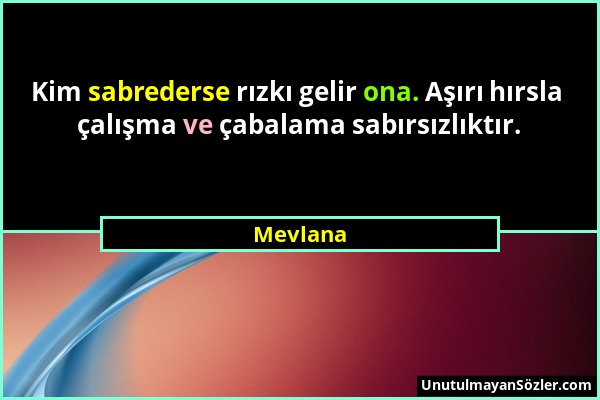 Kim sabrederse rızkı gelir ona. Aşırı hırsla çalışma ve çabalama sabırsızlıktır.

Mevlana

UnutulmayanSözler.com